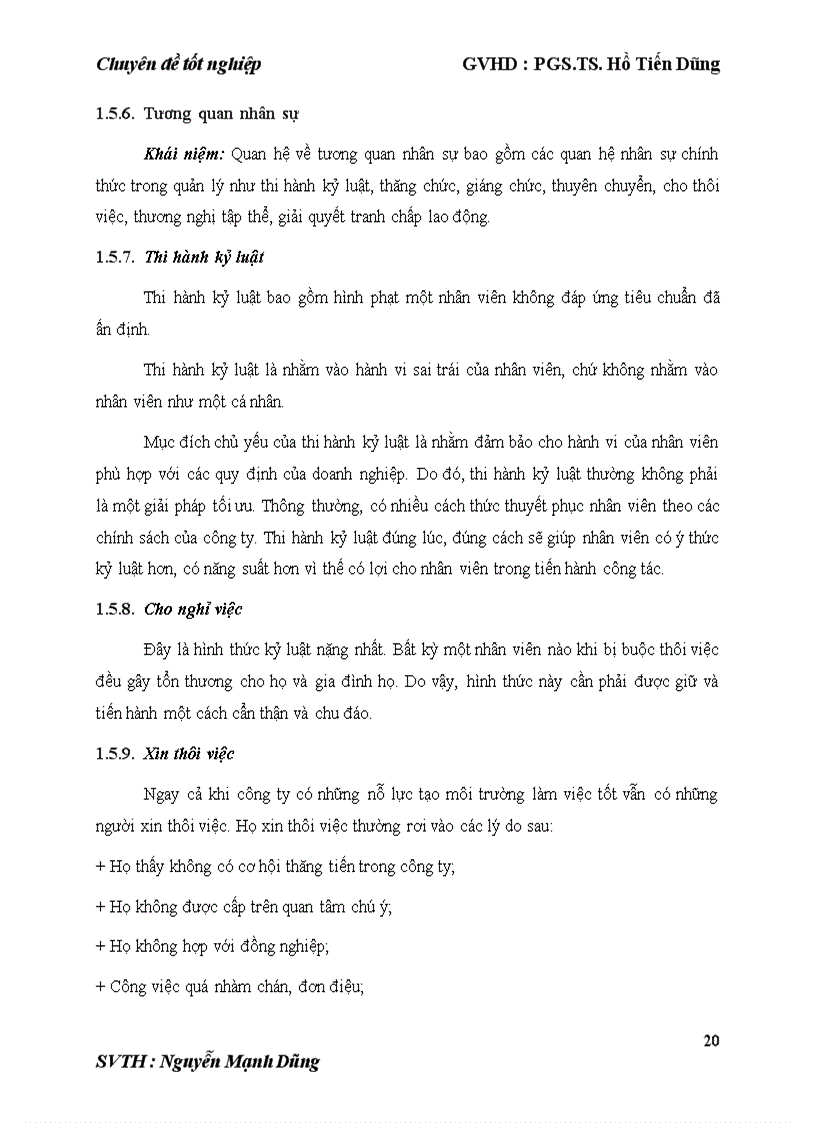 Chuyên đề tốt nghiệp GVHD : PGS.TS. Hồ Tiến Dũng

1.5.6. Tương quan nhân sự

Khái niệm: Quan hệ về tương quan nhân sự bao gồm các quan hệ nhân sự chính thức trong quản lý như thi hành kỷ luật, thăng chức, giáng chức, thuyên chuyển, cho thôi việc, thương nghị tập thể, giải quyết tranh chấp lao động.

1.5.7. Thi hành kỷ luật

Thi hành kỷ luật bao gồm hình phạt một nhân viên không đáp ứng tiêu chuẩn đã ấn định.

Thi hành kỷ luật là nhằm vào hành vi sai trái của nhân viên, chứ không nhằm vào nhân viên như một cá nhân.

Mục đích chủ yếu của thi hành kỷ luật là nhằm đảm bảo cho hành vi của nhân viên phù hợp với các quy định của doanh nghiệp. Do đó, thi hành kỷ luật thường không phải là một giải pháp tối ưu. Thông thường, có nhiều cách thức thuyết phục nhân viên theo các chính sách của công ty. Thi hành kỷ luật đúng lúc, đúng cách sẽ giúp nhân viên có ý thức kỷ luật hơn, có năng suất hơn vì thế có lợi cho nhân viên trong tiến hành công tác.

1.5.8. Cho nghỉ việc

Đây là hình thức kỷ luật nặng nhất. Bất kỳ một nhân viên nào khi bị buộc thôi việc đều gây tổn thương cho họ và gia đình họ. Do vậy, hình thức này cần phải được giữ và tiến hành một cách cẩn thận và chu đáo.

1.5.9. Xin thôi việc

Ngay cả khi công ty có những nỗ lực tạo môi trường làm việc tốt vẫn có những người xin thôi việc. Họ xin thôi việc thường rơi vào các lý do sau:

+ Họ thấy không có cơ hội thăng tiến trong công ty;

+ Họ không được cấp trên quan tâm chú ý;

+ Họ không hợp với đồng nghiệp;

+ Công việc quá nhàm chán, đơn điệu;

20

SVTH : Nguyễn Mạnh Dũng